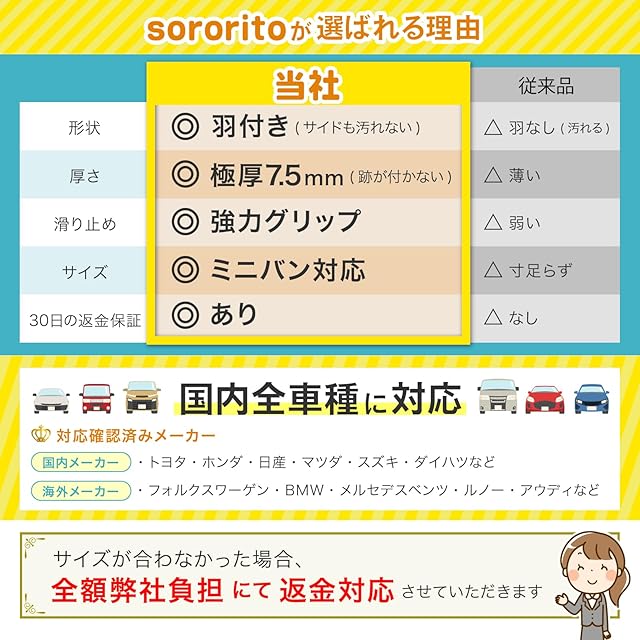 sororitoが選ばれる理由

|  | 当社 | 従来品 |
|---|---|---|
| 形状 | ◎ 羽付き（サイドも汚れない） | △ 羽なし（汚れる） |
| 厚さ | ◎ 極厚7.5mm（跡が付かない） | △ 薄い |
| 滑り止め | ◎ 強力グリップ | △ 弱い |
| サイズ | ◎ ミニバン対応 | △ 寸足らず |
| 30日の返金保証 | ◎ あり | △ なし |

国内全車種に対応

対応確認済みメーカー

国内メーカー ・トヨタ・ホンダ・日産・マツダ・スズキ・ダイハツなど

海外メーカー ・フォルクスワーゲン・BMW・メルセデスベンツ・ルノー・アウディなど

サイズが合わなかった場合、
全額弊社負担にて返金対応させていただきます